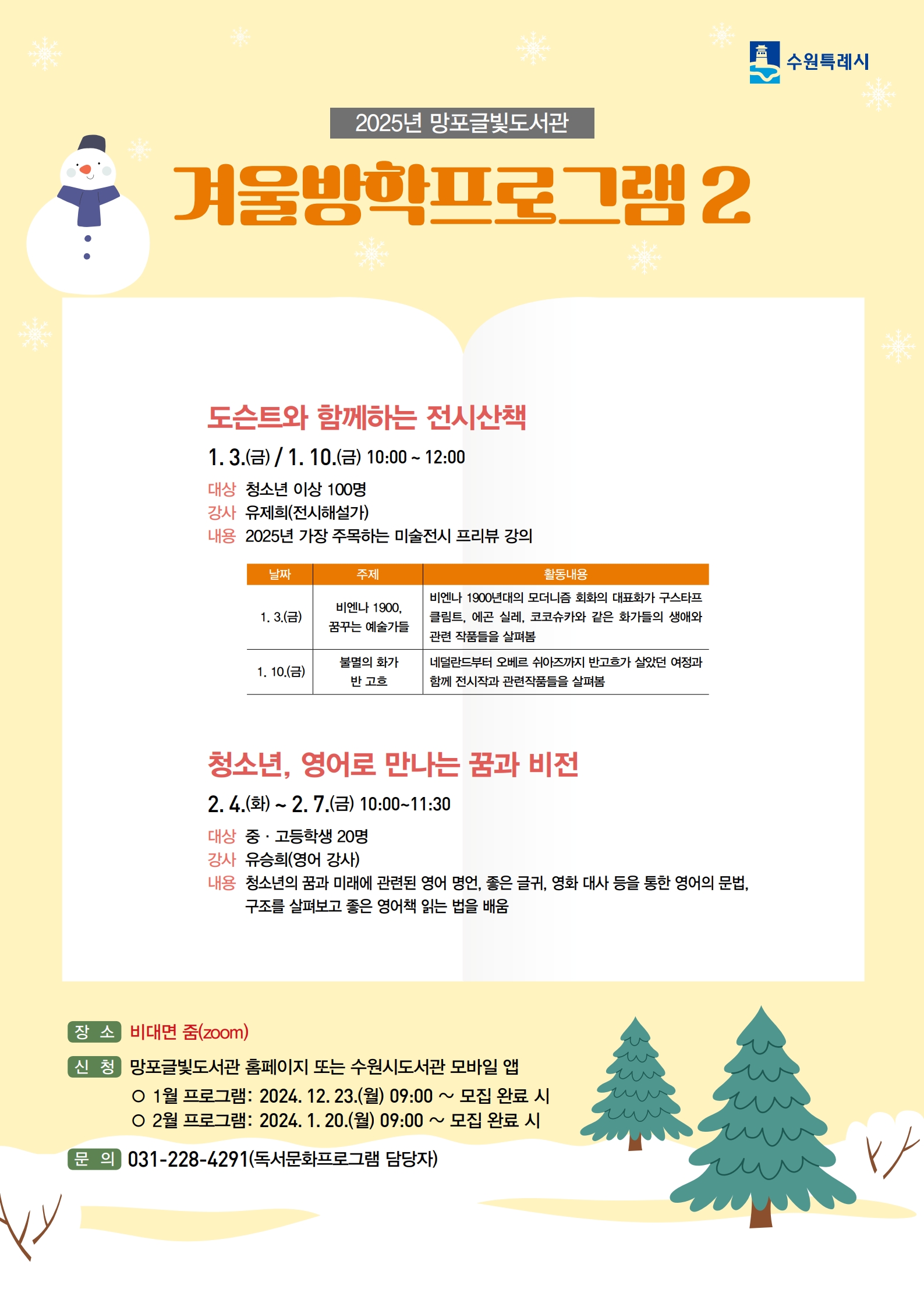 수원특례시

2025년 망포글빛도서관

겨울방학프로그램 2

도슨트와 함께하는 전시산책

1. 3.(금) / 1. 10.(금) 10:00 ~ 12:00

대상 청소년 이상 100명
강사 유제희(전시해설가)
내용 2025년 가장 주목하는 미술전시 프리뷰 강의

| 날짜 | 주제 | 활동내용 |
|---|---|---|
| 1. 3.(금) | 비엔나 1900, 꿈꾸는 예술가들 | 비엔나 1900년대의 모더니즘 회화의 대표화가 구스타프 클림트, 에곤 실레, 코코슈카와 같은 화가들의 생애와 관련 작품들을 살펴봄 |
| 1. 10.(금) | 불멸의 화가 반 고흐 | 네덜란드부터 오베르 쉬아즈까지 반고흐가 살았던 여정과 함께 전시작과 관련작품들을 살펴봄 |

청소년, 영어로 만나는 꿈과 비전

2. 4.(화) ~ 2. 7.(금) 10:00~11:30

대상 중 · 고등학생 20명
강사 유승희(영어 강사)
내용 청소년의 꿈과 미래에 관련된 영어 명언, 좋은 글귀, 영화 대사 등을 통한 영어의 문법, 구조를 살펴보고 좋은 영어책 읽는 법을 배움

장 소 비대면 줌(zoom)

신 청 망포글빛도서관 홈페이지 또는 수원시도서관 모바일 앱
○ 1월 프로그램: 2024. 12. 23.(월) 09:00 ~ 모집 완료 시
○ 2월 프로그램: 2024. 1. 20.(월) 09:00 ~ 모집 완료 시

문 의 031-228-4291(독서문화프로그램 담당자)